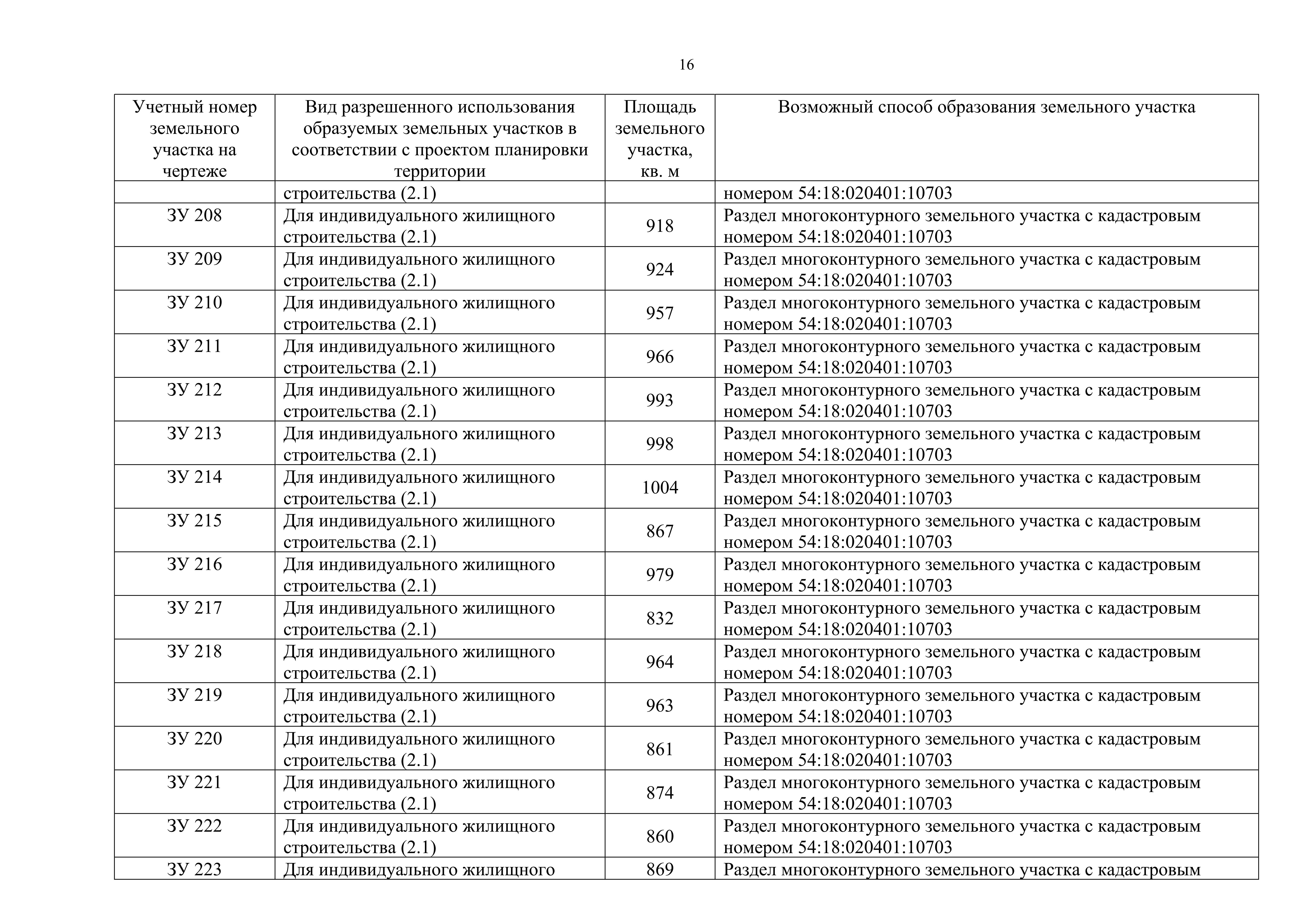 16

| Учетный номер земельного участка на чертеже | Вид разрешенного использования образуемых земельных участков в соответствии с проектом планировки территории | Площадь земельного участка, кв. м | Возможный способ образования земельного участка |
|---|---|---|---|
| | строительства (2.1) | | номером 54:18:020401:10703 |
| ЗУ 208 | Для индивидуального жилищного строительства (2.1) | 918 | Раздел многоконтурного земельного участка с кадастровым номером 54:18:020401:10703 |
| ЗУ 209 | Для индивидуального жилищного строительства (2.1) | 924 | Раздел многоконтурного земельного участка с кадастровым номером 54:18:020401:10703 |
| ЗУ 210 | Для индивидуального жилищного строительства (2.1) | 957 | Раздел многоконтурного земельного участка с кадастровым номером 54:18:020401:10703 |
| ЗУ 211 | Для индивидуального жилищного строительства (2.1) | 966 | Раздел многоконтурного земельного участка с кадастровым номером 54:18:020401:10703 |
| ЗУ 212 | Для индивидуального жилищного строительства (2.1) | 993 | Раздел многоконтурного земельного участка с кадастровым номером 54:18:020401:10703 |
| ЗУ 213 | Для индивидуального жилищного строительства (2.1) | 998 | Раздел многоконтурного земельного участка с кадастровым номером 54:18:020401:10703 |
| ЗУ 214 | Для индивидуального жилищного строительства (2.1) | 1004 | Раздел многоконтурного земельного участка с кадастровым номером 54:18:020401:10703 |
| ЗУ 215 | Для индивидуального жилищного строительства (2.1) | 867 | Раздел многоконтурного земельного участка с кадастровым номером 54:18:020401:10703 |
| ЗУ 216 | Для индивидуального жилищного строительства (2.1) | 979 | Раздел многоконтурного земельного участка с кадастровым номером 54:18:020401:10703 |
| ЗУ 217 | Для индивидуального жилищного строительства (2.1) | 832 | Раздел многоконтурного земельного участка с кадастровым номером 54:18:020401:10703 |
| ЗУ 218 | Для индивидуального жилищного строительства (2.1) | 964 | Раздел многоконтурного земельного участка с кадастровым номером 54:18:020401:10703 |
| ЗУ 219 | Для индивидуального жилищного строительства (2.1) | 963 | Раздел многоконтурного земельного участка с кадастровым номером 54:18:020401:10703 |
| ЗУ 220 | Для индивидуального жилищного строительства (2.1) | 861 | Раздел многоконтурного земельного участка с кадастровым номером 54:18:020401:10703 |
| ЗУ 221 | Для индивидуального жилищного строительства (2.1) | 874 | Раздел многоконтурного земельного участка с кадастровым номером 54:18:020401:10703 |
| ЗУ 222 | Для индивидуального жилищного строительства (2.1) | 860 | Раздел многоконтурного земельного участка с кадастровым номером 54:18:020401:10703 |
| ЗУ 223 | Для индивидуального жилищного | 869 | Раздел многоконтурного земельного участка с кадастровым |